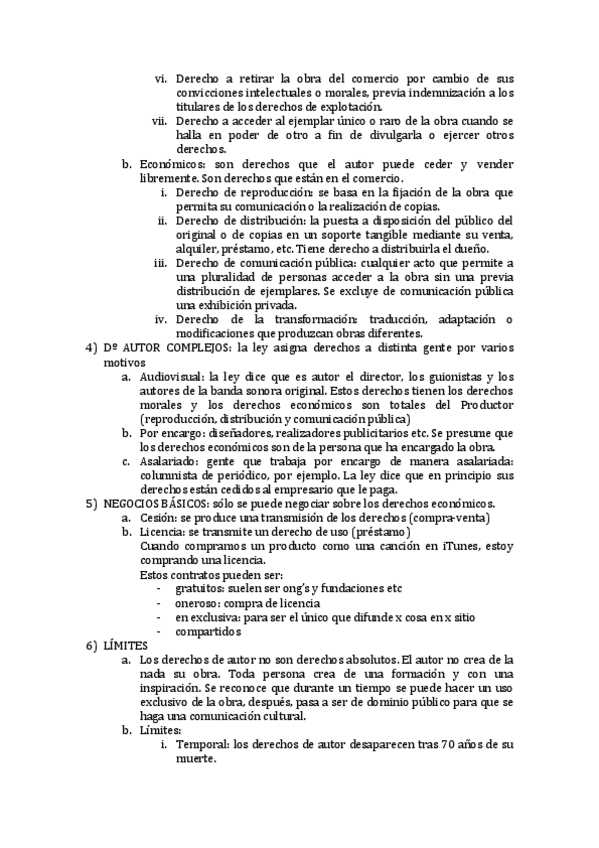 vi. Derecho a retirar la obra del comercio por cambio de sus convicciones intelectuales o morales, previa indemnización a los titulares de los derechos de explotación.
vii. Derecho a acceder al ejemplar único o raro de la obra cuando se halla en poder de otro a fin de divulgarla o ejercer otros derechos.
b. Económicos: son derechos que el autor puede ceder y vender libremente. Son derechos que están en el comercio.
i. Derecho de reproducción: se basa en la fijación de la obra que permita su comunicación o la realización de copias.
ii. Derecho de distribución: la puesta a disposición del público del original o de copias en un soporte tangible mediante su venta, alquiler, préstamo, etc. Tiene derecho a distribuirla el dueño.
iii. Derecho de comunicación pública: cualquier acto que permite a una pluralidad de personas acceder a la obra sin una previa distribución de ejemplares. Se excluye de comunicación pública una exhibición privada.
iv. Derecho de la transformación: traducción, adaptación o modificaciones que produzcan obras diferentes.
4) Dº AUTOR COMPLEJOS: la ley asigna derechos a distinta gente por varios motivos
a. Audiovisual: la ley dice que es autor el director, los guionistas y los autores de la banda sonora original. Estos derechos tienen los derechos morales y los derechos económicos son totales del Productor (reproducción, distribución y comunicación pública)
b. Por encargo: diseñadores, realizadores publicitarios etc. Se presume que los derechos económicos son de la persona que ha encargado la obra.
c. Asalariado: gente que trabaja por encargo de manera asalariada: columnista de periódico, por ejemplo. La ley dice que en principio sus derechos están cedidos al empresario que le paga.
5) NEGOCIOS BÁSICOS: sólo se puede negociar sobre los derechos económicos.
a. Cesión: se produce una transmisión de los derechos (compra-venta)
b. Licencia: se transmite un derecho de uso (préstamo)
Cuando compramos un producto como una canción en iTunes, estoy comprando una licencia.
Estos contratos pueden ser:
- gratuitos: suelen ser ong's y fundaciones etc
- oneroso: compra de licencia
- en exclusiva: para ser el único que difunde x cosa en x sitio
- compartidos
6) LÍMITES
a. Los derechos de autor no son derechos absolutos. El autor no crea de la nada su obra. Toda persona crea de una formación y con una inspiración. Se reconoce que durante un tiempo se puede hacer un uso exclusivo de la obra, después, pasa a ser de dominio público para que se haga una comunicación cultural.
b. Límites:
i. Temporal: los derechos de autor desaparecen tras 70 años de su muerte.